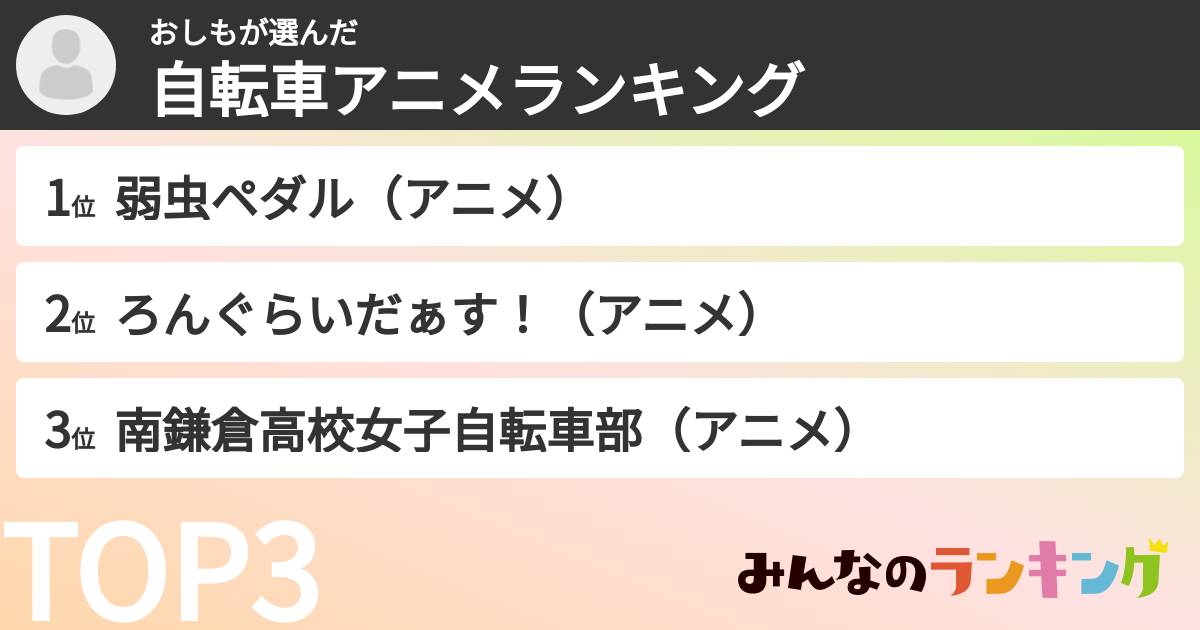 おしもが選んだ
自転車アニメランキング

1位 弱虫ペダル（アニメ）

2位 ろんぐらいだぁす！（アニメ）

3位 南鎌倉高校女子自転車部（アニメ）

TOP3

みんなのランキング